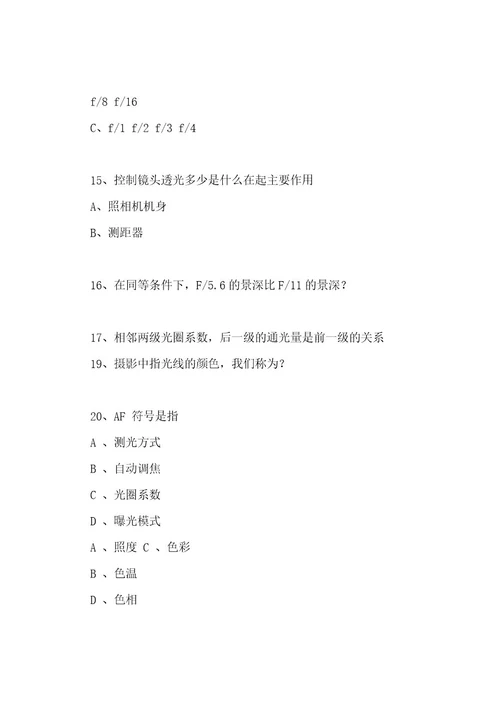 f/8 f/16

C、f/1 f/2 f/3 f/4

15、控制镜头透光多少是什么在起主要作用

A、照相机机身

B、测距器

16、在同等条件下，F/5.6 的景深比 F/11 的景深？

17、相邻两级光圈系数，后一级的通光量是前一级的关系

19、摄影中指光线的颜色，我们称为？

20、AF 符号是指

A 、测光方式

B 、自动调焦

C 、光圈系数

D 、曝光模式

A 、照度 C 、色彩

B 、色温

D 、色相